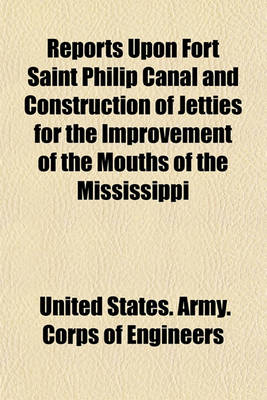 Reports Upon Fort Saint Philip Canal and Construction of Jetties for the Improvement of the Mouths of the Mississippi

United States. Army. Corps of Engineers